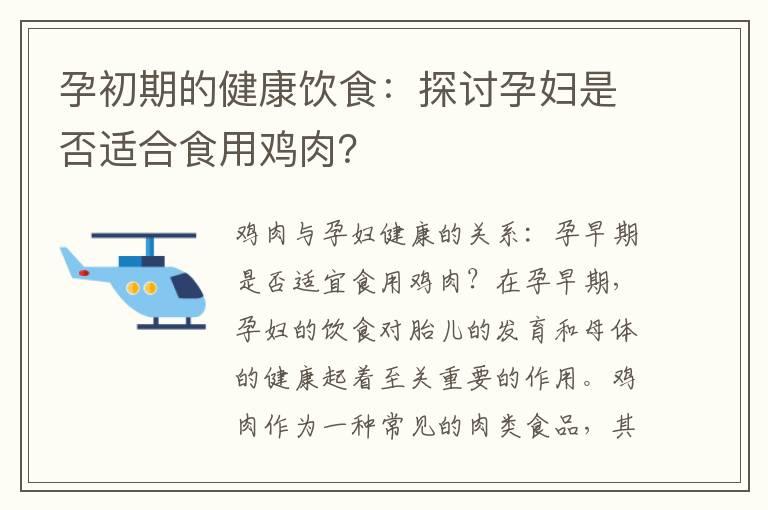 孕初期的健康饮食：探讨孕妇是否适合食用鸡肉？

鸡肉与孕妇健康的关系：孕早期是否适宜食用鸡肉？在孕早期，孕妇的饮食对胎儿的发育和母体的健康起着至关重要的作用。鸡肉作为一种常见的肉类食品，其